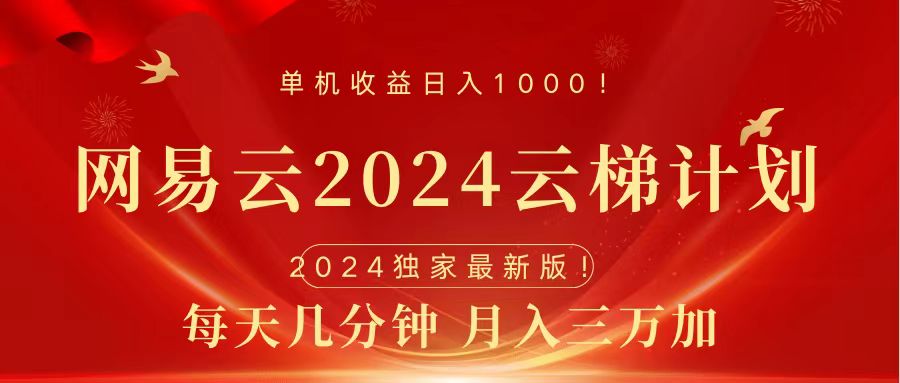 单机收益日入1000！

网易云2024云梯计划

2024独家最新版！

每天几分钟 月入三万加